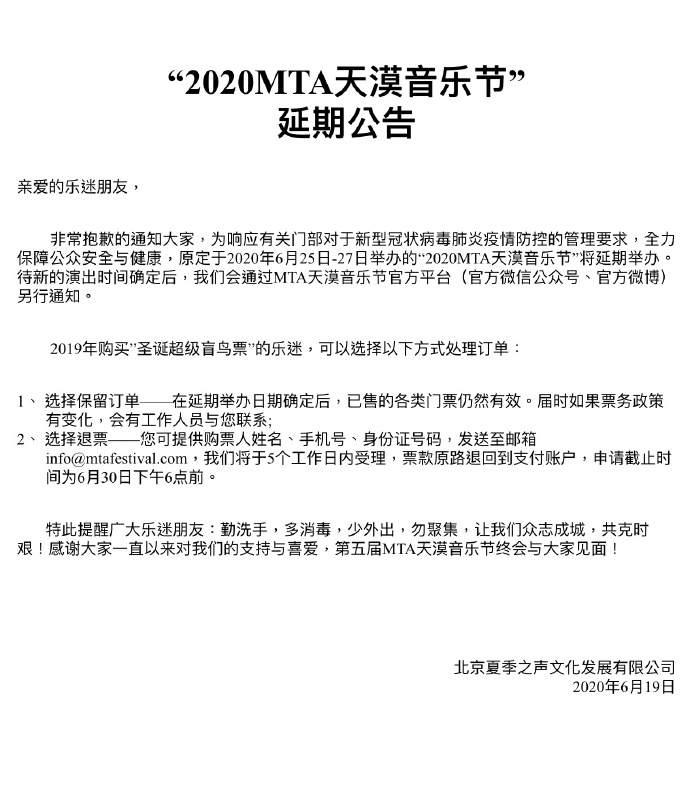 “2020MTA天漠音乐节”
延期公告

亲爱的乐迷朋友，

非常抱歉的通知大家，为响应有关门部对于新型冠状病毒肺炎疫情防控的管理要求，全力保障公众安全与健康，原定于2020年6月25日-27日举办的“2020MTA天漠音乐节”将延期举办。待新的演出时间确定后，我们会通过MTA天漠音乐节官方平台（官方微信公众号、官方微博）另行通知。

2019年购买”圣诞超级盲鸟票”的乐迷，可以选择以下方式处理订单：

1、 选择保留订单——在延期举办日期确定后，已售的各类门票仍然有效。届时如果票务政策有变化，会有工作人员与您联系;
2、 选择退票——您可提供购票人姓名、手机号、身份证号码，发送至邮箱info@mtafestival.com，我们将于5个工作日内受理，票款原路退回到支付账户，申请截止时间为6月30日下午6点前。

特此提醒广大乐迷朋友：勤洗手，多消毒，少外出，勿聚集，让我们众志成城，共克时艰！感谢大家一直以来对我们的支持与喜爱，第五届MTA天漠音乐节终会与大家见面！

北京夏季之声文化发展有限公司
2020年6月19日